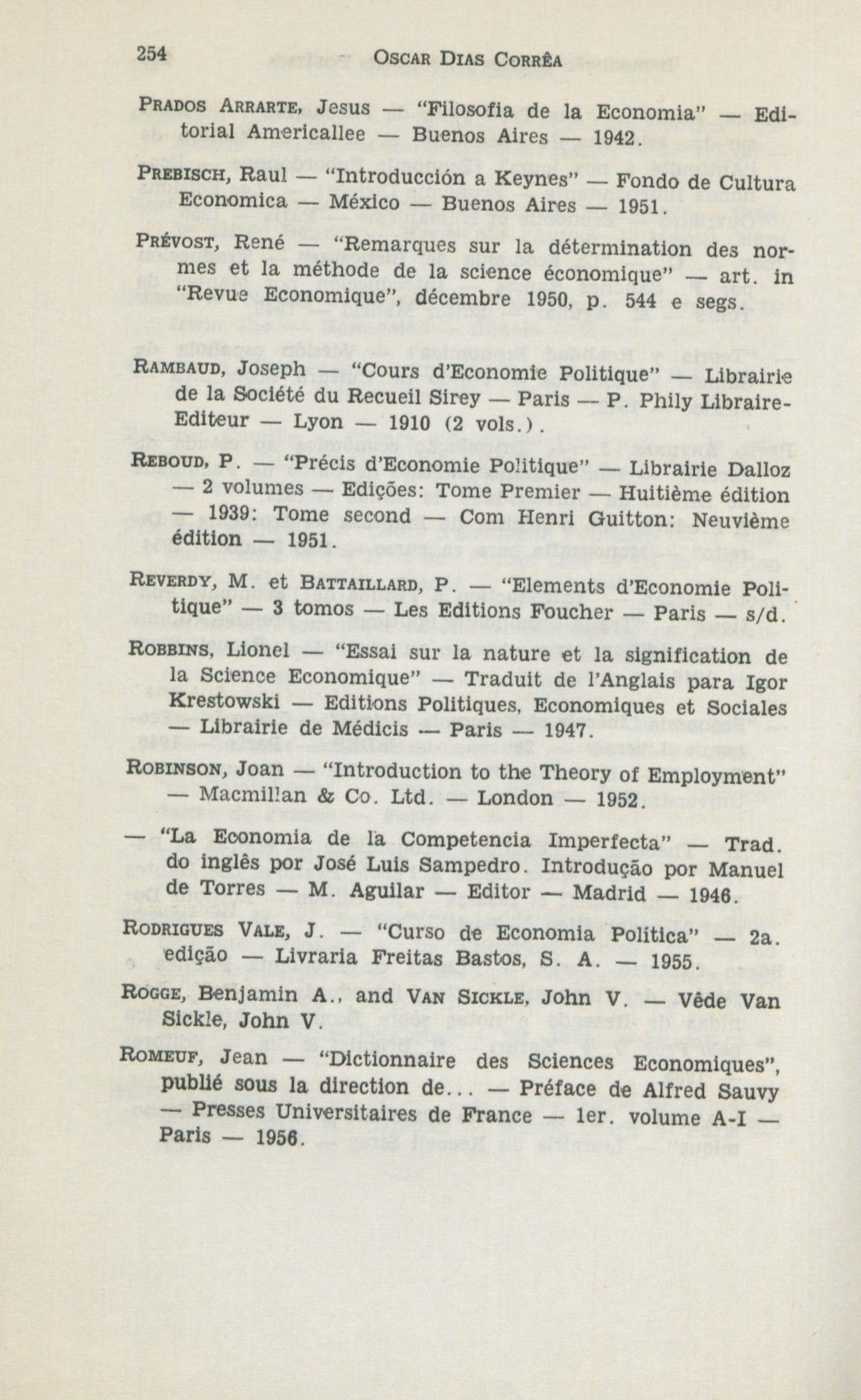 254 OSCAR DIAS CORRÊA

PRADOS ARRARTE, Jesus — "Filosofia de la Economia" — Editorial Americallee — Buenos Aires — 1942.

PREBISCH, Raul — "Introducción a Keynes" — Fondo de Cultura Economica — México — Buenos Aires — 1951.

PRÉVOST, René — "Remarques sur la détermination des normes et la méthode de la science économique" — art. in "Revue Economique", décembre 1950, p. 544 e segs.

RAMBAUD, Joseph — "Cours d'Economie Politique" — Librairie de la Société du Recueil Sirey — Paris — P. Phily Libraire-Editeur — Lyon — 1910 (2 vols.).

REBOUD, P. — "Précis d'Economie Politique" — Librairie Dalloz — 2 volumes — Edições: Tome Premier — Huitième édition — 1939: Tome second — Com Henri Guitton: Neuvième édition — 1951.

REVERDY, M. et BATTAILLARD, P. — "Elements d'Economie Politique" — 3 tomos — Les Editions Foucher — Paris — s/d.

ROBBINS, Lionel — "Essai sur la nature et la signification de la Science Economique" — Traduit de l'Anglais para Igor Krestowski — Editions Politiques, Economiques et Sociales — Librairie de Médicis — Paris — 1947.

ROBINSON, Joan — "Introduction to the Theory of Employment" — Macmillan & Co. Ltd. — London — 1952.

— "La Economia de la Competencia Imperfecta" — Trad. do inglês por José Luis Sampedro. Introdução por Manuel de Torres — M. Aguilar — Editor — Madrid — 1946.

RODRIGUES VALE, J. — "Curso de Economia Política" — 2a. edição — Livraria Freitas Bastos, S. A. — 1955.

ROGGE, Benjamin A., and VAN SICKLE, John V. — Vêde Van Sickle, John V.

ROMEUF, Jean — "Dictionnaire des Sciences Economiques", publié sous la direction de... — Préface de Alfred Sauvy — Presses Universitaires de France — 1er. volume A-I — Paris — 1956.